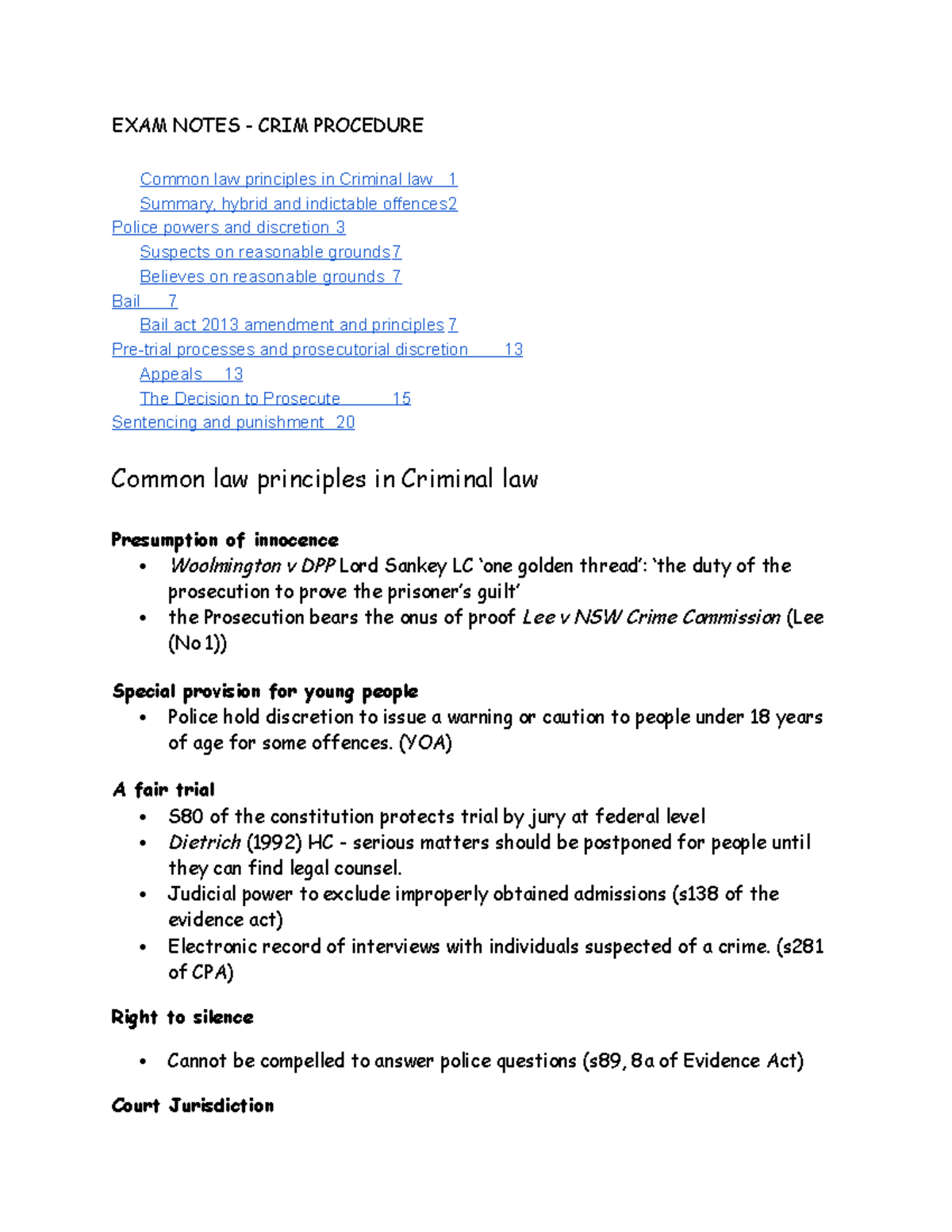 EXAM NOTES - CRIM PROCEDURE

Common law principles in Criminal law 1
Summary, hybrid and indictable offences2
Police powers and discretion 3
Suspects on reasonable grounds7
Believes on reasonable grounds 7
Bail 7
Bail act 2013 amendment and principles 7
Pre-trial processes and prosecutorial discretion 13
Appeals 13
The Decision to Prosecute 15
Sentencing and punishment 20

Common law principles in Criminal law

Presumption of innocence
• Woolmington v DPP Lord Sankey LC 'one golden thread': 'the duty of the prosecution to prove the prisoner's guilt'
• the Prosecution bears the onus of proof Lee v NSW Crime Commission (Lee (No 1))

Special provision for young people
• Police hold discretion to issue a warning or caution to people under 18 years of age for some offences. (YOA)

A fair trial
• S80 of the constitution protects trial by jury at federal level
• Dietrich (1992) HC - serious matters should be postponed for people until they can find legal counsel.
• Judicial power to exclude improperly obtained admissions (s138 of the evidence act)
• Electronic record of interviews with individuals suspected of a crime. (s281 of CPA)

Right to silence
• Cannot be compelled to answer police questions (s89, 8a of Evidence Act)

Court Jurisdiction